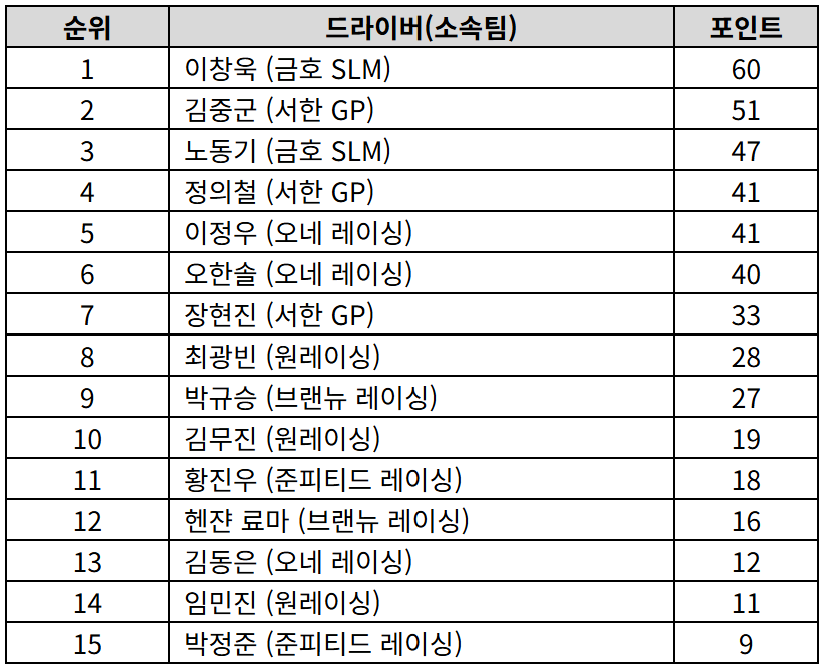 | 순위 | 드라이버(소속팀) | 포인트 |
|---|---|---|
| 1 | 이창욱 (금호 SLM) | 60 |
| 2 | 김중군 (서한 GP) | 51 |
| 3 | 노동기 (금호 SLM) | 47 |
| 4 | 정의철 (서한 GP) | 41 |
| 5 | 이정우 (오네 레이싱) | 41 |
| 6 | 오한솔 (오네 레이싱) | 40 |
| 7 | 장현진 (서한 GP) | 33 |
| 8 | 최광빈 (원레이싱) | 28 |
| 9 | 박규승 (브랜뉴 레이싱) | 27 |
| 10 | 김무진 (원레이싱) | 19 |
| 11 | 황진우 (준피티드 레이싱) | 18 |
| 12 | 헨쟌 료마 (브랜뉴 레이싱) | 16 |
| 13 | 김동은 (오네 레이싱) | 12 |
| 14 | 임민진 (원레이싱) | 11 |
| 15 | 박정준 (준피티드 레이싱) | 9 |